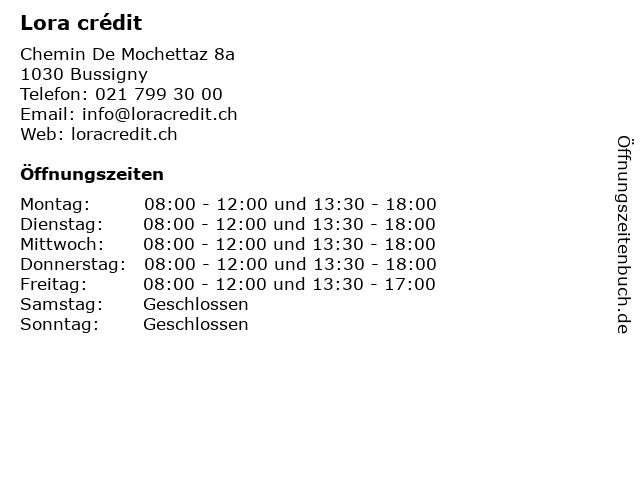 Lora crédit

Chemin De Mochettaz 8a
1030 Bussigny
Telefon: 021 799 30 00
Email: info@loracredit.ch
Web: loracredit.ch

Öffnungszeiten

Montag: 08:00 - 12:00 und 13:30 - 18:00
Dienstag: 08:00 - 12:00 und 13:30 - 18:00
Mittwoch: 08:00 - 12:00 und 13:30 - 18:00
Donnerstag: 08:00 - 12:00 und 13:30 - 18:00
Freitag: 08:00 - 12:00 und 13:30 - 17:00
Samstag: Geschlossen
Sonntag: Geschlossen

Öffnungszeitenbuch.de